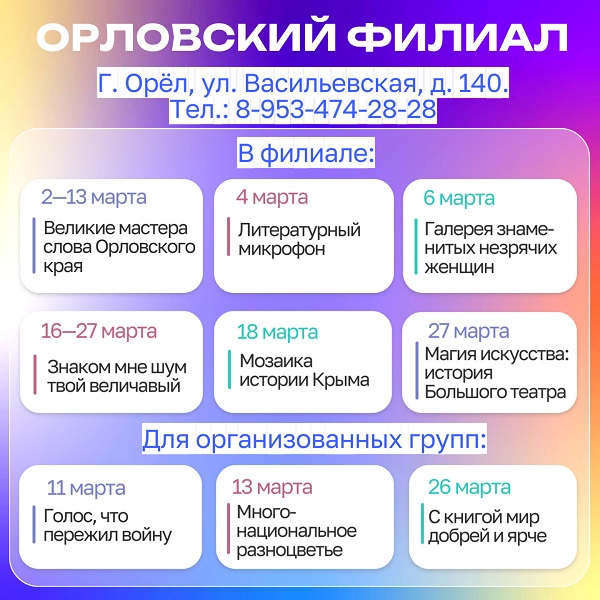 ОРЛОВСКИЙ ФИЛИАЛ

Г. Орёл, ул. Васильевская, д. 140.
Тел.: 8-953-474-28-28

В филиале:

2—13 марта
Великие мастера слова Орловского края

4 марта
Литературный микрофон

6 марта
Галерея знаменитых незрячих женщин

16—27 марта
Знаком мне шум твой величавый

18 марта
Мозаика истории Крыма

27 марта
Магия искусства: история Большого театра

Для организованных групп:

11 марта
Голос, что пережил войну

13 марта
Многонациональное разноцветье

26 марта
С книгой мир добрей и ярче